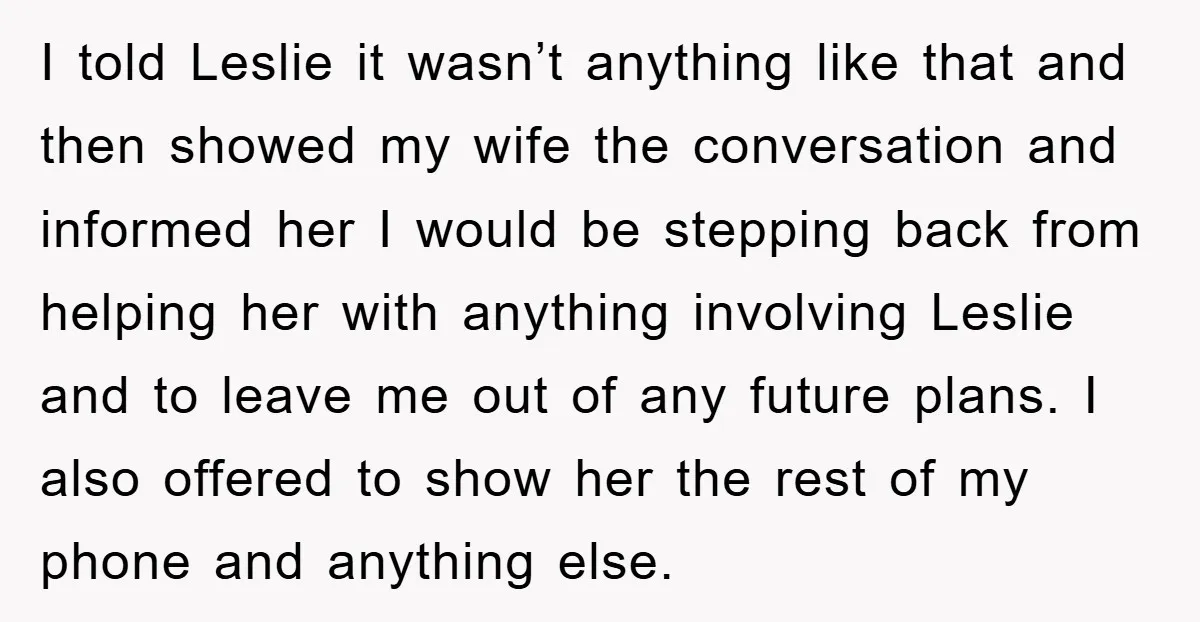 I told Leslie it wasn’t anything like that and then showed my wife the conversation and informed her I would be stepping back from helping her with anything involving Leslie and to leave me out of any future plans. I also offered to show her the rest of my phone and anything else.